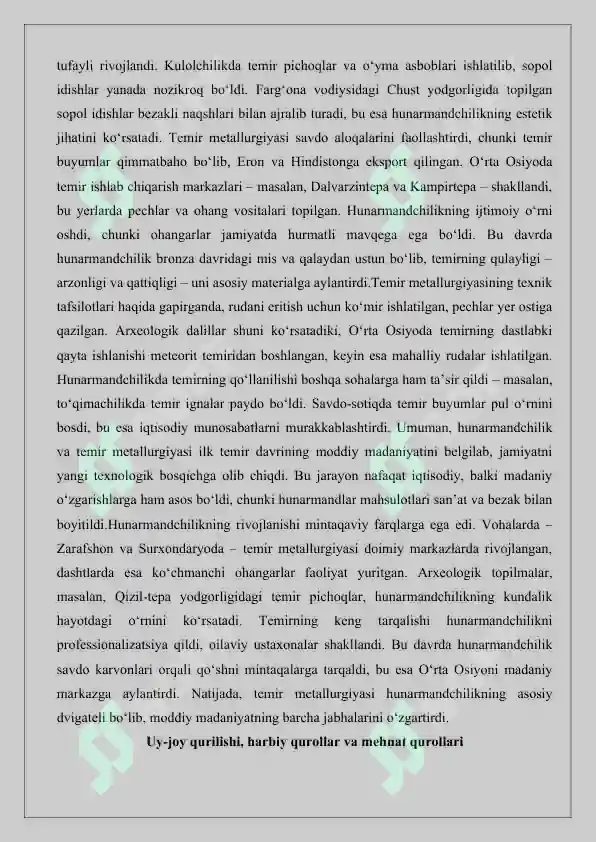 tufayli rivojlandi. Kulolchilikda temir pichoqlar va o'yma asboblari ishlatilib, sopol idishlar yanada nozikroq bo'ldi. Farg'ona vodiysidagi Chust yodgorligida topilgan sopol idishlar bezakli naqshlari bilan ajralib turadi, bu esa hunarmandchilikning estetik jihatini ko'rsatadi. Temir metallurgiyasi savdo aloqalarini faollashtirdi, chunki temir buyumlar qimmatbaho bo'lib, Eron va Hindistonga eksport qilingan. O'rta Osiyoda temir ishlab chiqarish markazlari – masalan, Dalvarzintepa va Kampirtepa – shakllandi, bu yerlarda pechlar va ohang vositalari topilgan. Hunarmandchilikning ijtimoiy o'rni oshdi, chunki ohangarlar jamiyatda hurmatli mavqega ega bo'ldi. Bu davrda hunarmandchilik bronza davridagi mis va qalaydan ustun bo'lib, temirning qulayligi – arzonligi va qattiqligi – uni asosiy materialga aylantirdi.Temir metallurgiyasining texnik tafsilotlari haqida gapirganda, rudani eritish uchun ko'mir ishlatilgan, pechlar yer ostiga qazilgan. Arxeologik dalillar shuni ko'rsatadiki, O'rta Osiyoda temirning dastlabki qayta ishlanishi meteorit temiridan boshlangan, keyin esa mahalliy rudalar ishlatilgan. Hunarmandchilikda temirning qo'llanilishi boshqa sohalarga ham ta'sir qildi – masalan, to'qimachilikda temir ignalar paydo bo'ldi. Savdo-sotiqda temir buyumlar pul o'rnini bosdi, bu esa iqtisodiy munosabatlarni murakkablashtirdi. Umuman, hunarmandchilik va temir metallurgiyasi ilk temir davrining moddiy madaniyatini belgilab, jamiyatni yangi texnologik bosqichga olib chiqdi. Bu jarayon nafaqat iqtisodiy, balki madaniy o'zgarishlarga ham asos bo'ldi, chunki hunarmandlar mahsulotlari san'at va bezak bilan boyitildi.Hunarmandchilikning rivojlanishi mintaqaviy farqlarga ega edi. Vohalarda – Zarafshon va Surxondaryoda – temir metallurgiyasi doimiy markazlarda rivojlangan, dashtlarda esa ko'chmanchi ohangarlar faoliyat yuritgan. Arxeologik topilmalar, masalan, Qizil-tepa yodgorligidagi temir pichoqlar, hunarmandchilikning kundalik hayotdagi o'rnini ko'rsatadi. Temirning keng tarqalishi hunarmandchilikni professionalizatsiya qildi, oilaviy ustaxonalar shakllandi. Bu davrda hunarmandchilik savdo karvonlari orqali qo'shni mintaqalarga tarqaldi, bu esa O'rta Osiyoni madaniy markazga aylantirdi. Natijada, temir metallurgiyasi hunarmandchilikning asosiy dvigateli bo'lib, moddiy madaniyatning barcha jabhalarini o'zgartirdi.

Uy-joy qurilishi, harbiy qurollar va mehnat qurollari